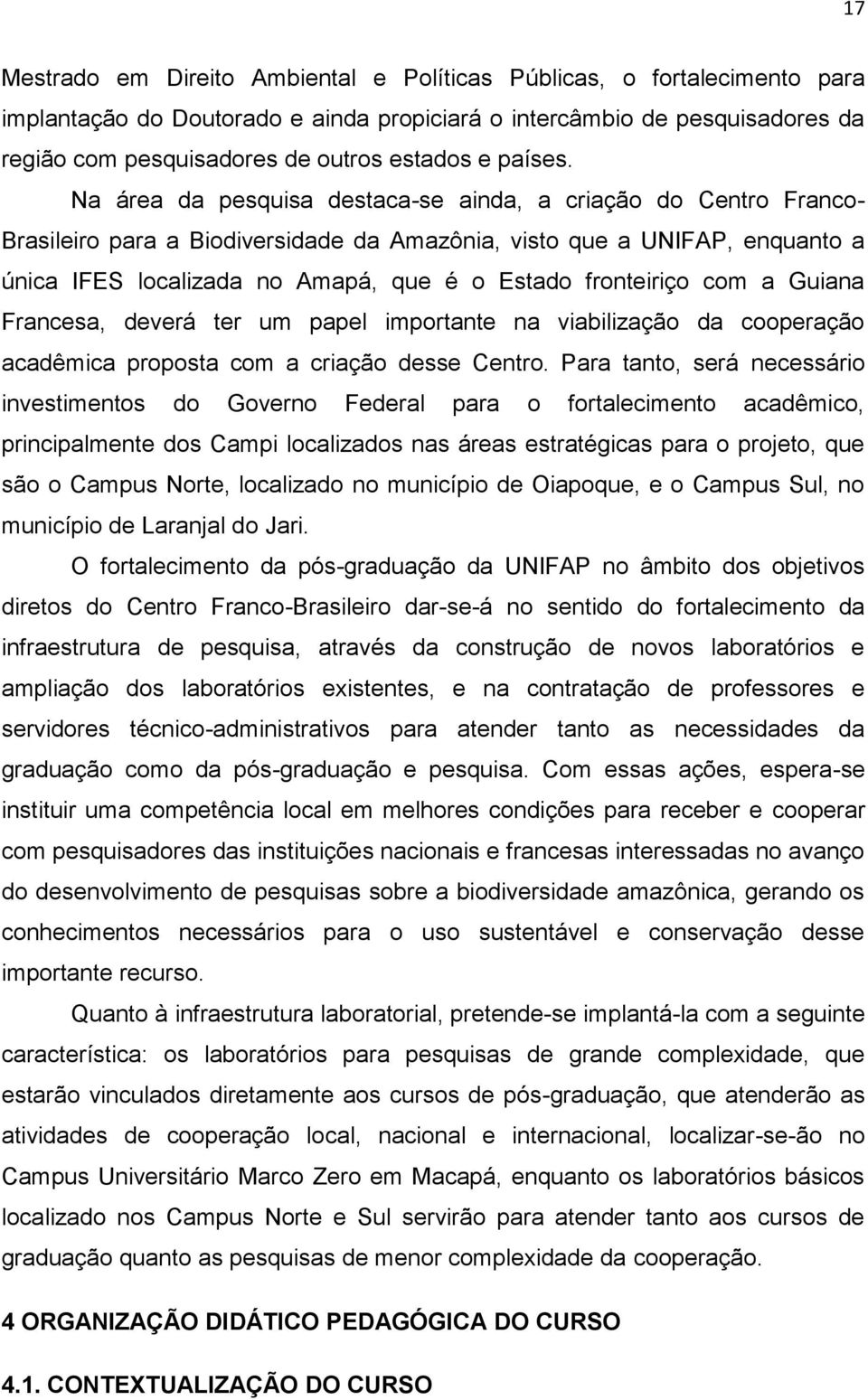 17

Mestrado em Direito Ambiental e Políticas Públicas, o fortalecimento para implantação do Doutorado e ainda propiciará o intercâmbio de pesquisadores da região com pesquisadores de outros estados e países.

Na área da pesquisa destaca-se ainda, a criação do Centro Franco-Brasileiro para a Biodiversidade da Amazônia, visto que a UNIFAP, enquanto a única IFES localizada no Amapá, que é o Estado fronteiriço com a Guiana Francesa, deverá ter um papel importante na viabilização da cooperação acadêmica proposta com a criação desse Centro. Para tanto, será necessário investimentos do Governo Federal para o fortalecimento acadêmico, principalmente dos Campi localizados nas áreas estratégicas para o projeto, que são o Campus Norte, localizado no município de Oiapoque, e o Campus Sul, no município de Laranjal do Jari.

O fortalecimento da pós-graduação da UNIFAP no âmbito dos objetivos diretos do Centro Franco-Brasileiro dar-se-á no sentido do fortalecimento da infraestrutura de pesquisa, através da construção de novos laboratórios e ampliação dos laboratórios existentes, e na contratação de professores e servidores técnico-administrativos para atender tanto as necessidades da graduação como da pós-graduação e pesquisa. Com essas ações, espera-se instituir uma competência local em melhores condições para receber e cooperar com pesquisadores das instituições nacionais e francesas interessadas no avanço do desenvolvimento de pesquisas sobre a biodiversidade amazônica, gerando os conhecimentos necessários para o uso sustentável e conservação desse importante recurso.

Quanto à infraestrutura laboratorial, pretende-se implantá-la com a seguinte característica: os laboratórios para pesquisas de grande complexidade, que estarão vinculados diretamente aos cursos de pós-graduação, que atenderão as atividades de cooperação local, nacional e internacional, localizar-se-ão no Campus Universitário Marco Zero em Macapá, enquanto os laboratórios básicos localizado nos Campus Norte e Sul servirão para atender tanto aos cursos de graduação quanto as pesquisas de menor complexidade da cooperação.

4 ORGANIZAÇÃO DIDÁTICO PEDAGÓGICA DO CURSO

4.1. CONTEXTUALIZAÇÃO DO CURSO